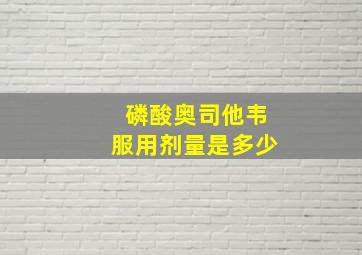 磷酸奥司他韦
服用剂量是多少